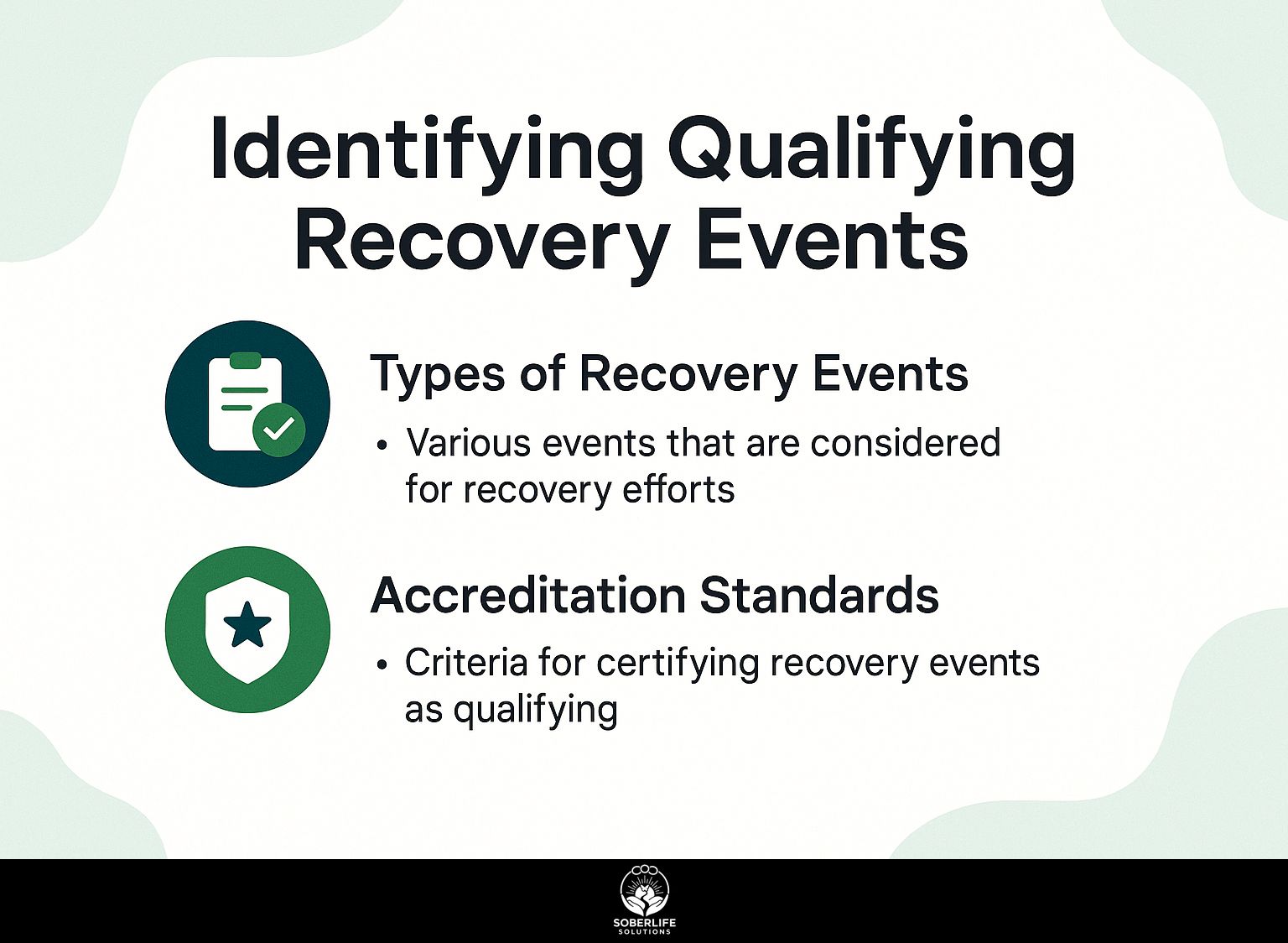 Identifying Qualifying Recovery Events

Types of Recovery Events

• Various events that are considered for recovery efforts

Accreditation Standards

• Criteria for certifying recovery events as qualifying

SOBERLIFE
SOLUTIONS